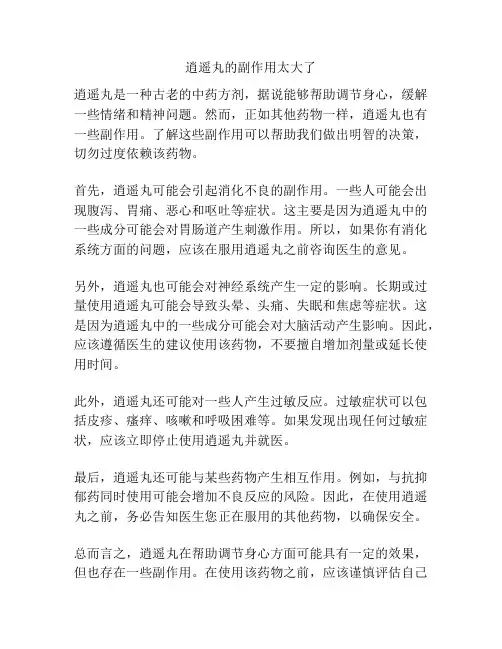 逍遥丸的副作用太大了

逍遥丸是一种古老的中药方剂，据说能够帮助调节身心，缓解一些情绪和精神问题。然而，正如其他药物一样，逍遥丸也有一些副作用。了解这些副作用可以帮助我们做出明智的决策，切勿过度依赖该药物。

首先，逍遥丸可能会引起消化不良的副作用。一些人可能会出现腹泻、胃痛、恶心和呕吐等症状。这主要是因为逍遥丸中的一些成分可能会对胃肠道产生刺激作用。所以，如果你有消化系统方面的问题，应该在服用逍遥丸之前咨询医生的意见。

另外，逍遥丸也可能会对神经系统产生一定的影响。长期或过量使用逍遥丸可能会导致头晕、头痛、失眠和焦虑等症状。这是因为逍遥丸中的一些成分可能会对大脑活动产生影响。因此，应该遵循医生的建议使用该药物，不要擅自增加剂量或延长使用时间。

此外，逍遥丸还可能对一些人产生过敏反应。过敏症状可以包括皮疹、瘙痒、咳嗽和呼吸困难等。如果发现出现任何过敏症状，应该立即停止使用逍遥丸并就医。

最后，逍遥丸还可能与某些药物产生相互作用。例如，与抗抑郁药同时使用可能会增加不良反应的风险。因此，在使用逍遥丸之前，务必告知医生您正在服用的其他药物，以确保安全。

总而言之，逍遥丸在帮助调节身心方面可能具有一定的效果，但也存在一些副作用。在使用该药物之前，应该谨慎评估自己